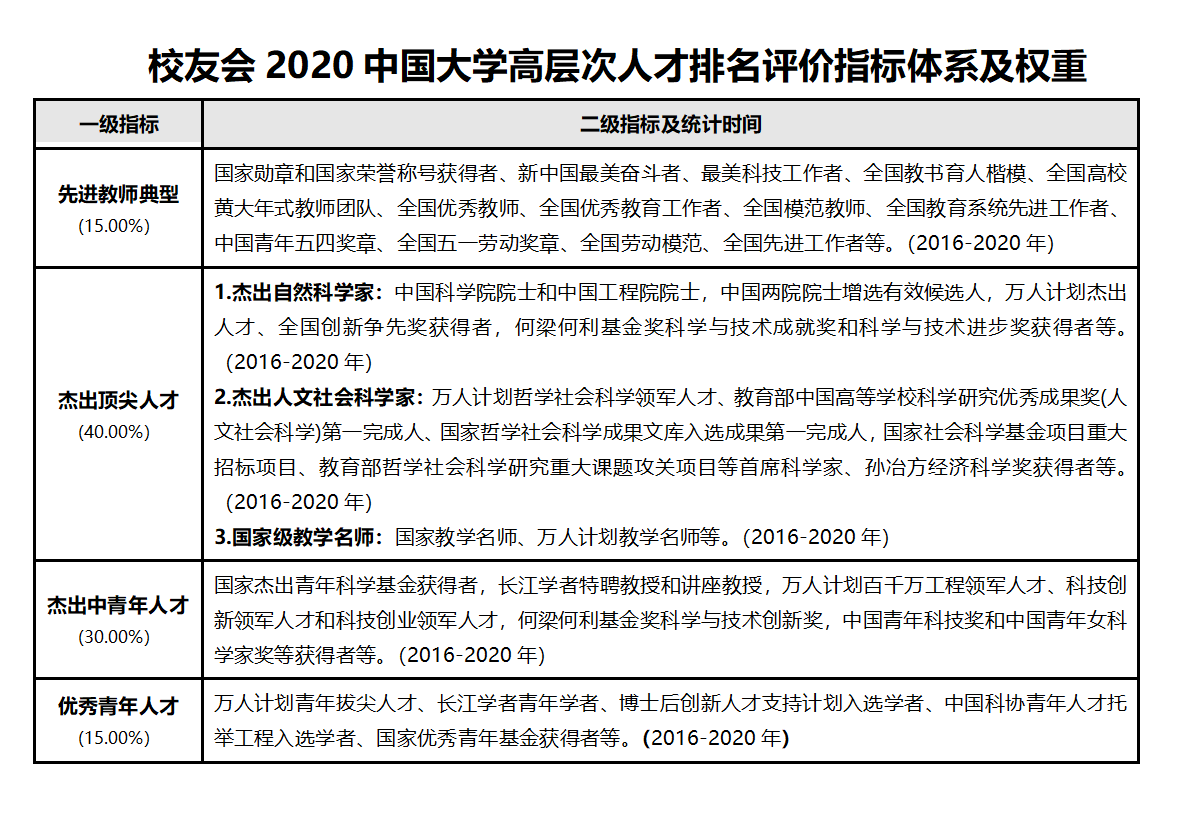 校友会 2020 中国大学高层次人才排名评价指标体系及权重

| 一级指标 | 二级指标及统计时间 |
|---|---|
| 先进教师典型 (15.00%) | 国家勋章和国家荣誉称号获得者、新中国最美奋斗者、最美科技工作者、全国教书育人楷模、全国高校黄大年式教师团队、全国优秀教师、全国优秀教育工作者、全国模范教师、全国教育系统先进工作者、中国青年五四奖章、全国五一劳动奖章、全国劳动模范、全国先进工作者等。（2016-2020 年） |
| 杰出顶尖人才 (40.00%) | 1.杰出自然科学家：中国科学院院士和中国工程院院士，中国两院院士增选有效候选人，万人计划杰出人才、全国创新争先奖获得者，何梁何利基金奖科学与技术成就奖和科学与技术进步奖获得者等。（2016-2020 年） 2.杰出人文社会科学家：万人计划哲学社会科学领军人才、教育部中国高等学校科学研究优秀成果奖(人文社会科学)第一完成人、国家哲学社会科学成果文库入选成果第一完成人，国家社会科学基金项目重大招标项目、教育部哲学社会科学研究重大课题攻关项目等首席科学家、孙冶方经济科学奖获得者等。（2016-2020 年） 3.国家级教学名师：国家教学名师、万人计划教学名师等。（2016-2020 年） |
| 杰出中青年人才 (30.00%) | 国家杰出青年科学基金获得者，长江学者特聘教授和讲座教授，万人计划百千万工程领军人才、科技创新领军人才和科技创业领军人才，何梁何利基金奖科学与技术创新奖，中国青年科技奖和中国青年女科学家奖等获得者等。（2016-2020 年） |
| 优秀青年人才 (15.00%) | 万人计划青年拔尖人才、长江学者青年学者、博士后创新人才支持计划入选学者、中国科协青年人才托举工程入选学者、国家优秀青年基金获得者等。(2016-2020 年) |